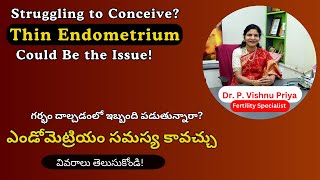 Struggling to Conceive?

Thin Endometrium

Could Be the Issue!

Dr. P. Vishnu Priya

Fertility Specialist

గర్భం దాల్చడంలో ఇబ్బంది పడుతున్నారా?

ఎండోమెట్రియం సమస్య కావచ్చు

వివరాలు తెలుసుకోండి!